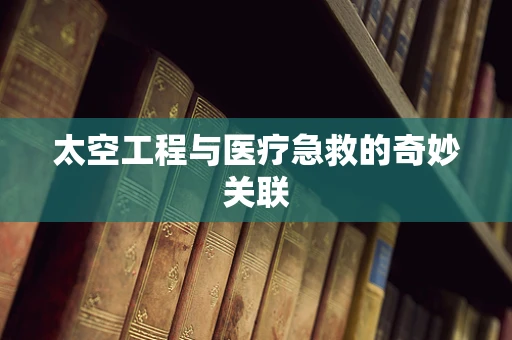 太空工程与医疗急救的奇妙关联